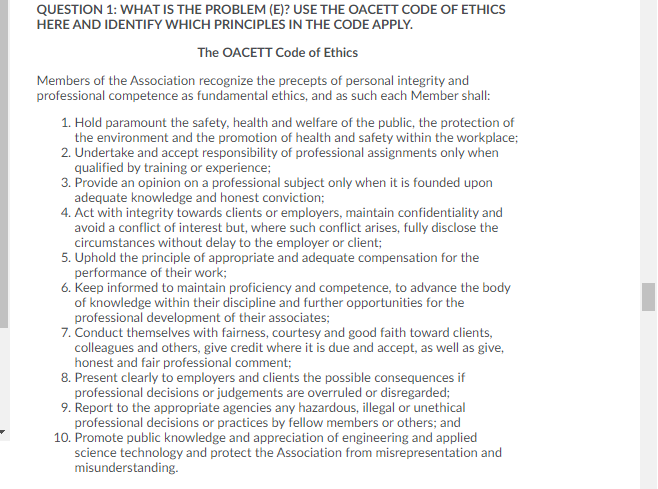 QUESTION 1: WHAT IS THE PROBLEM (E)? USE THE OACETT CODE OF ETHICS HERE AND IDENTIFY WHICH PRINCIPLES IN THE CODE APPLY.

The OACETT Code of Ethics

Members of the Association recognize the precepts of personal integrity and professional competence as fundamental ethics, and as such each Member shall:

1. Hold paramount the safety, health and welfare of the public, the protection of the environment and the promotion of health and safety within the workplace;
2. Undertake and accept responsibility of professional assignments only when qualified by training or experience;
3. Provide an opinion on a professional subject only when it is founded upon adequate knowledge and honest conviction;
4. Act with integrity towards clients or employers, maintain confidentiality and avoid a conflict of interest but, where such conflict arises, fully disclose the circumstances without delay to the employer or client;
5. Uphold the principle of appropriate and adequate compensation for the performance of their work;
6. Keep informed to maintain proficiency and competence, to advance the body of knowledge within their discipline and further opportunities for the professional development of their associates;
7. Conduct themselves with fairness, courtesy and good faith toward clients, colleagues and others, give credit where it is due and accept, as well as give, honest and fair professional comment;
8. Present clearly to employers and clients the possible consequences if professional decisions or judgements are overruled or disregarded;
9. Report to the appropriate agencies any hazardous, illegal or unethical professional decisions or practices by fellow members or others; and
10. Promote public knowledge and appreciation of engineering and applied science technology and protect the Association from misrepresentation and misunderstanding.